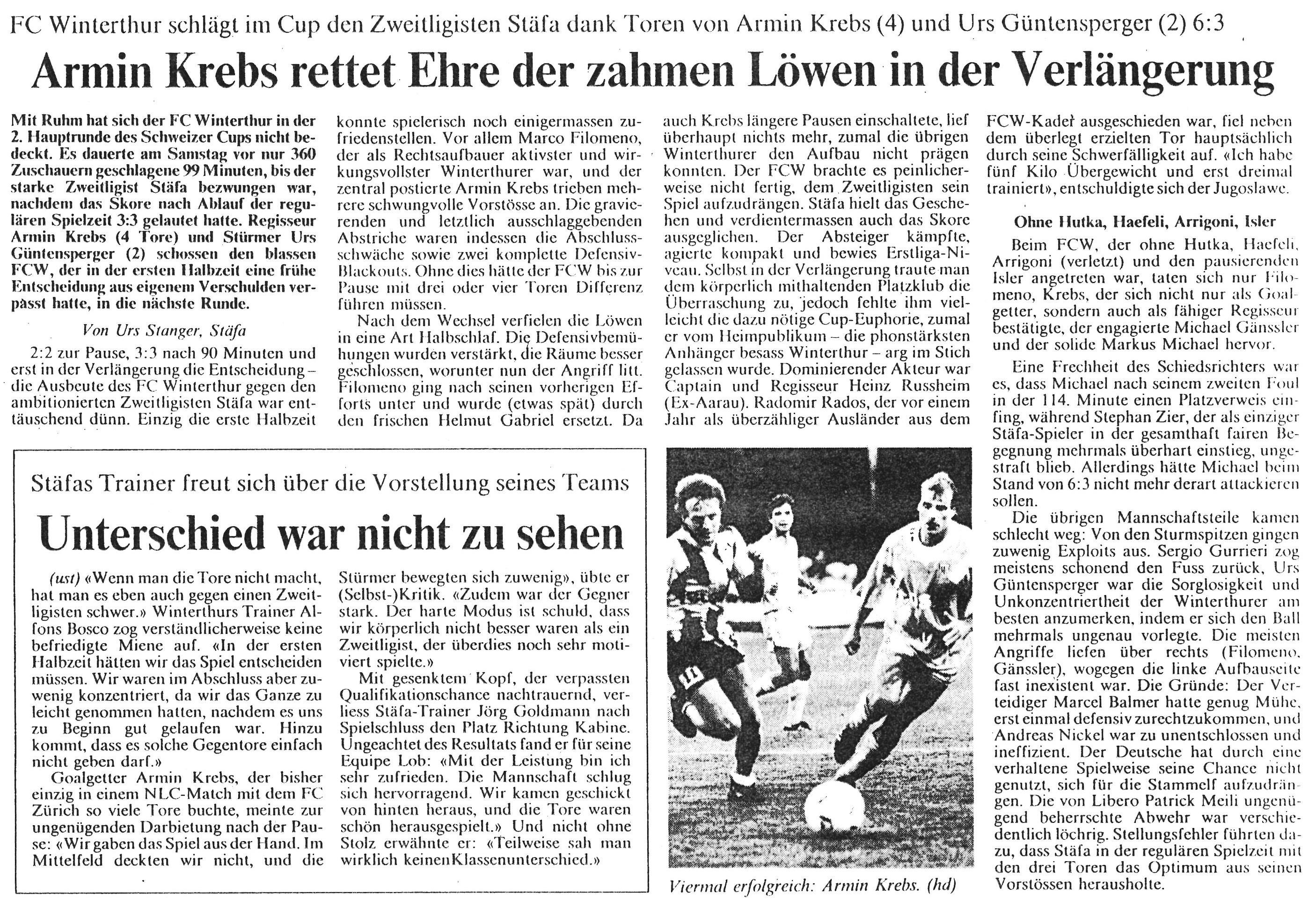 FC Winterthur schlägt im Cup den Zweitligisten Stäfa dank Toren von Armin Krebs (4) und Urs Güntensperger (2) 6:3

Armin Krebs rettet Ehre der zahmen Löwen in der Verlängerung

Mit Ruhm hat sich der FC Winterthur in der 2. Hauptrunde des Schweizer Cups nicht bedeckt. Es dauerte am Samstag vor nur 360 Zuschauern geschlagene 99 Minuten, bis der starke Zweitligist Stäfa bezwungen war, nachdem das Skore nach Ablauf der regulären Spielzeit 3:3 gelautet hatte. Regisseur Armin Krebs (4 Tore) und Stürmer Urs Güntensperger (2) schossen den blassen FCW, der in der ersten Halbzeit eine frühe Entscheidung aus eigenem Verschulden verpasst hatte, in die nächste Runde.

Von Urs Stanger, Stäfa

2:2 zur Pause, 3:3 nach 90 Minuten und erst in der Verlängerung die Entscheidung – die Ausbeute des FC Winterthur gegen den ambitionierten Zweitligisten Stäfa war enttäuschend dünn. Einzig die erste Halbzeit konnte spielerisch noch einigermassen zufriedenstellen. Vor allem Marco Filomeno, der als Rechtsaufbauer aktivster und wirkungsvollster Winterthurer war, und der zentral postierte Armin Krebs trieben mehrere schwungvolle Vorstösse an. Die gravierenden und letztlich ausschlaggebenden Abstriche waren indessen die Abschlussschwäche sowie zwei komplette Defensiv-Blackouts. Ohne dies hätte der FCW bis zur Pause mit drei oder vier Toren Differenz führen müssen.

Nach dem Wechsel verfielen die Löwen in eine Art Halbschlaf. Die Defensivbemühungen wurden verstärkt, die Räume besser geschlossen, worunter nun der Angriff litt. Filomeno ging nach seinen vorherigen Efforts unter und wurde (etwas spät) durch den frischen Helmut Gabriel ersetzt. Da auch Krebs längere Pausen einschaltete, lief überhaupt nichts mehr, zumal die übrigen Winterthurer den Aufbau nicht prägen konnten. Der FCW brachte es peinlicherweise nicht fertig, dem Zweitligisten sein Spiel aufzudrängen. Stäfa hielt das Geschehen und verdientermassen auch das Skore ausgeglichen. Der Absteiger kämpfte, agierte kompakt und bewies Erstliga-Niveau. Selbst in der Verlängerung traute man dem körperlich mithaltenden Platzklub die Überraschung zu, jedoch fehlte ihm vielleicht die dazu nötige Cup-Euphorie, zumal er vom Heimpublikum – die phonstärksten Anhänger besass Winterthur – arg im Stich gelassen wurde. Dominierender Akteur war Captain und Regisseur Heinz Russheim (Ex-Aarau). Radomir Rados, der vor einem Jahr als überzähliger Ausländer aus dem FCW-Kader ausgeschieden war, fiel neben dem überlegt erzielten Tor hauptsächlich durch seine Schwerfälligkeit auf. «Ich habe fünf Kilo Übergewicht und erst dreimal trainiert», entschuldigte sich der Jugoslawe.

Ohne Hutka, Haefeli, Arrigoni, Isler

Beim FCW, der ohne Hutka, Haefeli, Arrigoni (verletzt) und den pausierenden Isler angetreten war, taten sich nur Filomeno, Krebs, der sich nicht nur als Goalgetter, sondern auch als fähiger Regisseur bestätigte, der engagierte Michael Gänssler und der solide Markus Michael hervor.

Eine Frechheit des Schiedsrichters war es, dass Michael nach seinem zweiten Foul in der 114. Minute einen Platzverweis einfing, während Stephan Zier, der als einziger Stäfa-Spieler in der gesamthaft fairen Begegnung mehrmals überhart einstieg, ungestraft blieb. Allerdings hätte Michael beim Stand von 6:3 nicht mehr derart attackieren sollen.

Die übrigen Mannschaftsteile kamen schlecht weg: Von den Sturmspitzen gingen zuwenig Exploits aus. Sergio Gurrieri zog meistens schonend den Fuss zurück, Urs Güntensperger war die Sorglosigkeit und Unkonzentriertheit der Winterthurer am besten anzumerken, indem er sich den Ball mehrmals ungenau vorlegte. Die meisten Angriffe liefen über rechts (Filomeno, Gänssler), wogegen die linke Aufbauseite fast inexistent war. Die Gründe: Der Verteidiger Marcel Balmer hatte genug Mühe, erst einmal defensiv zurechtzukommen, und Andreas Nickel war zu unentschlossen und ineffizient. Der Deutsche hat durch eine verhaltene Spielweise seine Chance nicht genutzt, sich für die Stammelf aufzudrängen. Die von Libero Patrick Meili ungenügend beherrschte Abwehr war verschiedentlich löchrig. Stellungsfehler führten dazu, dass Stäfa in der regulären Spielzeit mit den drei Toren das Optimum aus seinen Vorstössen herausholte.

Stäfas Trainer freut sich über die Vorstellung seines Teams

Unterschied war nicht zu sehen

(ust) «Wenn man die Tore nicht macht, hat man es eben auch gegen einen Zweitligisten schwer.» Winterthurs Trainer Alfons Bosco zog verständlicherweise keine befriedigte Miene auf. «In der ersten Halbzeit hätten wir das Spiel entscheiden müssen. Wir waren im Abschluss aber zuwenig konzentriert, da wir das Ganze zu leicht genommen hatten, nachdem es uns zu Beginn gut gelaufen war. Hinzu kommt, dass es solche Gegentore einfach nicht geben darf.»

Goalgetter Armin Krebs, der bisher einzig in einem NLC-Match mit dem FC Zürich so viele Tore buchte, meinte zur ungenügenden Darbietung nach der Pause: «Wir gaben das Spiel aus der Hand. Im Mittelfeld deckten wir nicht, und die Stürmer bewegten sich zuwenig», übte er (Selbst-)Kritik. «Zudem war der Gegner stark. Der harte Modus ist schuld, dass wir körperlich nicht besser waren als ein Zweitligist, der überdies noch sehr motiviert spielte.»

Mit gesenktem Kopf, der verpassten Qualifikationschance nachtrauernd, verliess Stäfa-Trainer Jörg Goldmann nach Spielschluss den Platz Richtung Kabine. Ungeachtet des Resultats fand er für seine Equipe Lob: «Mit der Leistung bin ich sehr zufrieden. Die Mannschaft schlug sich hervorragend. Wir kamen geschickt von hinten heraus, und die Tore waren schön herausgespielt.» Und nicht ohne Stolz erwähnte er: «Teilweise sah man wirklich keinen Klassenunterschied.»

Viermal erfolgreich: Armin Krebs. (hd)